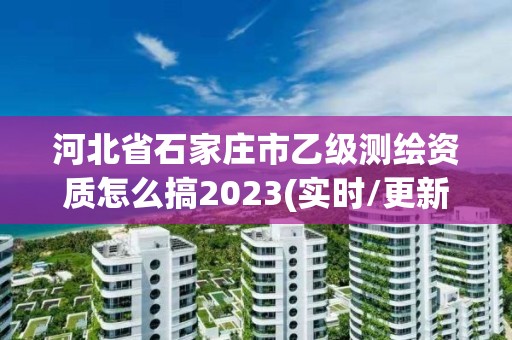 河北省石家庄市乙级测绘资质怎么搞2023(实时/更新